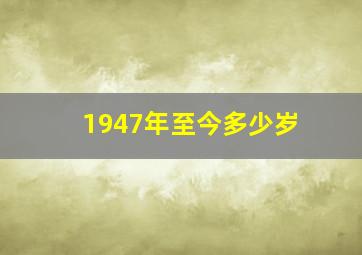 1947年至今多少岁